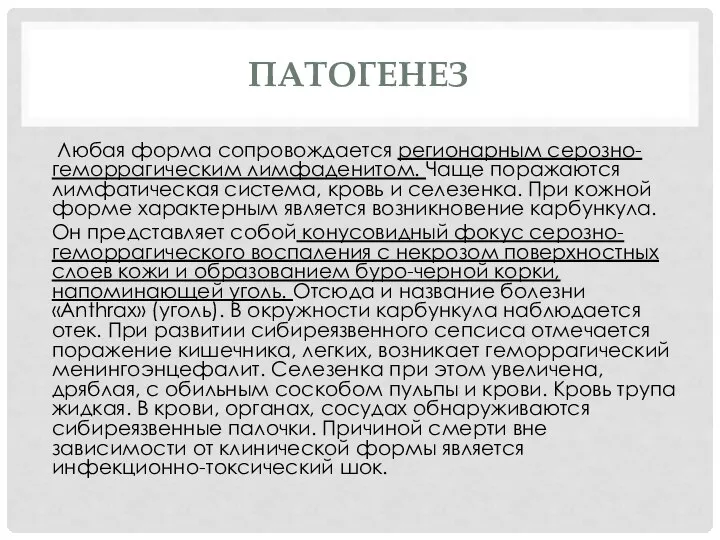 ПАТОГЕНЕЗ

Любая форма сопровождается регионарным серозно-геморрагическим лимфаденитом. Чаще поражаются лимфатическая система, кровь и селезенка. При кожной форме характерным является возникновение карбункула.

Он представляет собой конусовидный фокус серозно-геморрагического воспаления с некрозом поверхностных слоев кожи и образованием буро-черной корки, напоминающей уголь. Отсюда и название болезни «Anthrax» (уголь). В окружности карбункула наблюдается отек. При развитии сибиреязвенного сепсиса отмечается поражение кишечника, легких, возникает геморрагический менингоэнцефалит. Селезенка при этом увеличена, дряблая, с обильным соскобом пульпы и крови. Кровь трупа жидкая. В крови, органах, сосудах обнаруживаются сибиреязвенные палочки. Причиной смерти вне зависимости от клинической формы является инфекционно-токсический шок.